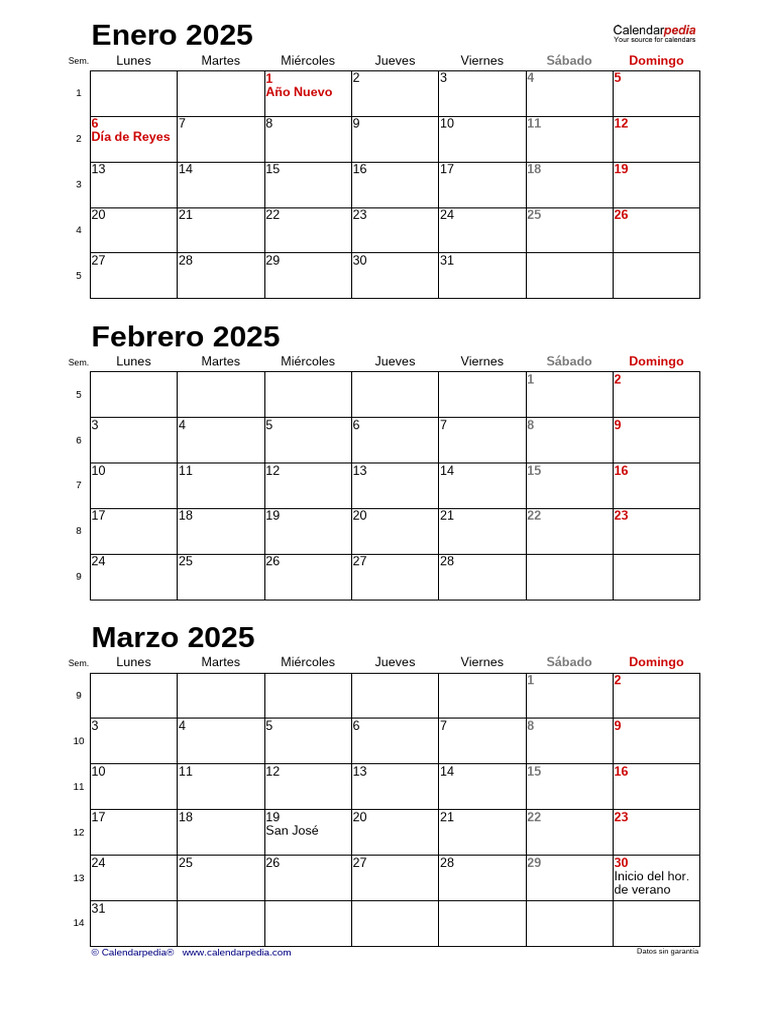 Enero 2025

Calendarpedia
Your source for calendars

| Sem. | Lunes | Martes | Miércoles | Jueves | Viernes | Sábado | Domingo |
|---|---|---|---|---|---|---|---|
| 1 | | | 1 Año Nuevo | 2 | 3 | 4 | 5 |
| 2 | 6 Día de Reyes | 7 | 8 | 9 | 10 | 11 | 12 |
| 3 | 13 | 14 | 15 | 16 | 17 | 18 | 19 |
| 4 | 20 | 21 | 22 | 23 | 24 | 25 | 26 |
| 5 | 27 | 28 | 29 | 30 | 31 | | |

Febrero 2025

| Sem. | Lunes | Martes | Miércoles | Jueves | Viernes | Sábado | Domingo |
|---|---|---|---|---|---|---|---|
| 5 | | | | | | 1 | 2 |
| 6 | 3 | 4 | 5 | 6 | 7 | 8 | 9 |
| 7 | 10 | 11 | 12 | 13 | 14 | 15 | 16 |
| 8 | 17 | 18 | 19 | 20 | 21 | 22 | 23 |
| 9 | 24 | 25 | 26 | 27 | 28 | | |

Marzo 2025

| Sem. | Lunes | Martes | Miércoles | Jueves | Viernes | Sábado | Domingo |
|---|---|---|---|---|---|---|---|
| 9 | | | | | | 1 | 2 |
| 10 | 3 | 4 | 5 | 6 | 7 | 8 | 9 |
| 11 | 10 | 11 | 12 | 13 | 14 | 15 | 16 |
| 12 | 17 | 18 | 19 San José | 20 | 21 | 22 | 23 |
| 13 | 24 | 25 | 26 | 27 | 28 | 29 | 30 Inicio del hor. de verano |
| 14 | 31 | | | | | | |

© Calendarpedia® www.calendarpedia.com
Datos sin garantía